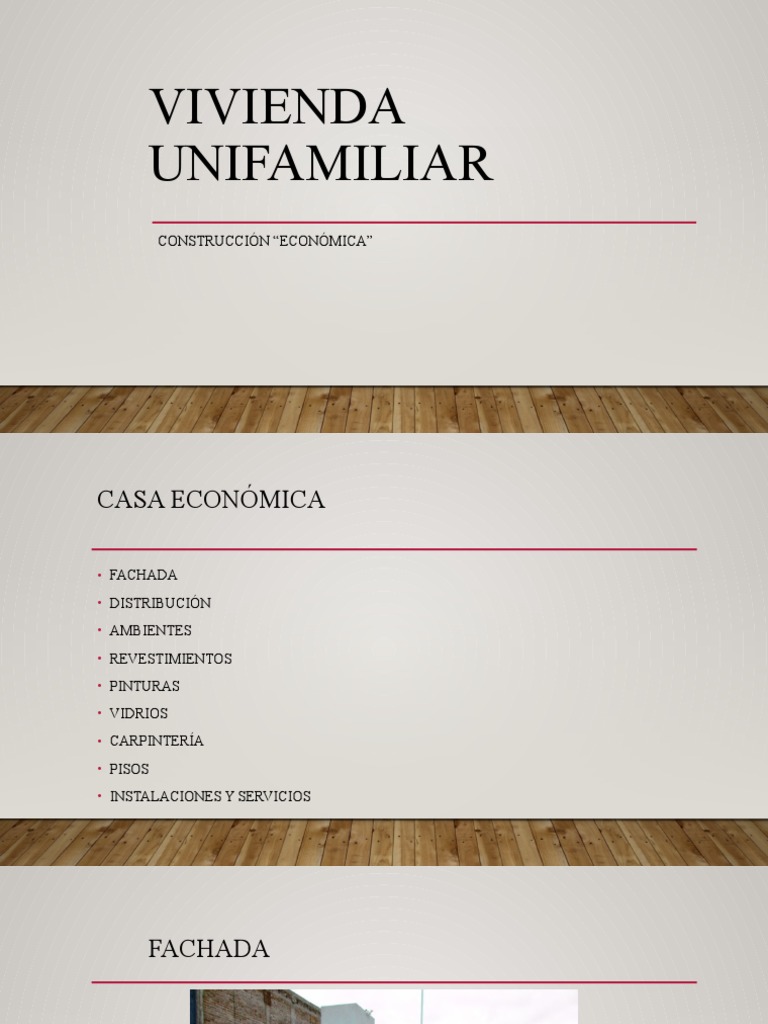 VIVIENDA UNIFAMILIAR

CONSTRUCCIÓN "ECONÓMICA"

CASA ECONÓMICA

• FACHADA
• DISTRIBUCIÓN
• AMBIENTES
• REVESTIMIENTOS
• PINTURAS
• VIDRIOS
• CARPINTERÍA
• PISOS
• INSTALACIONES Y SERVICIOS

FACHADA